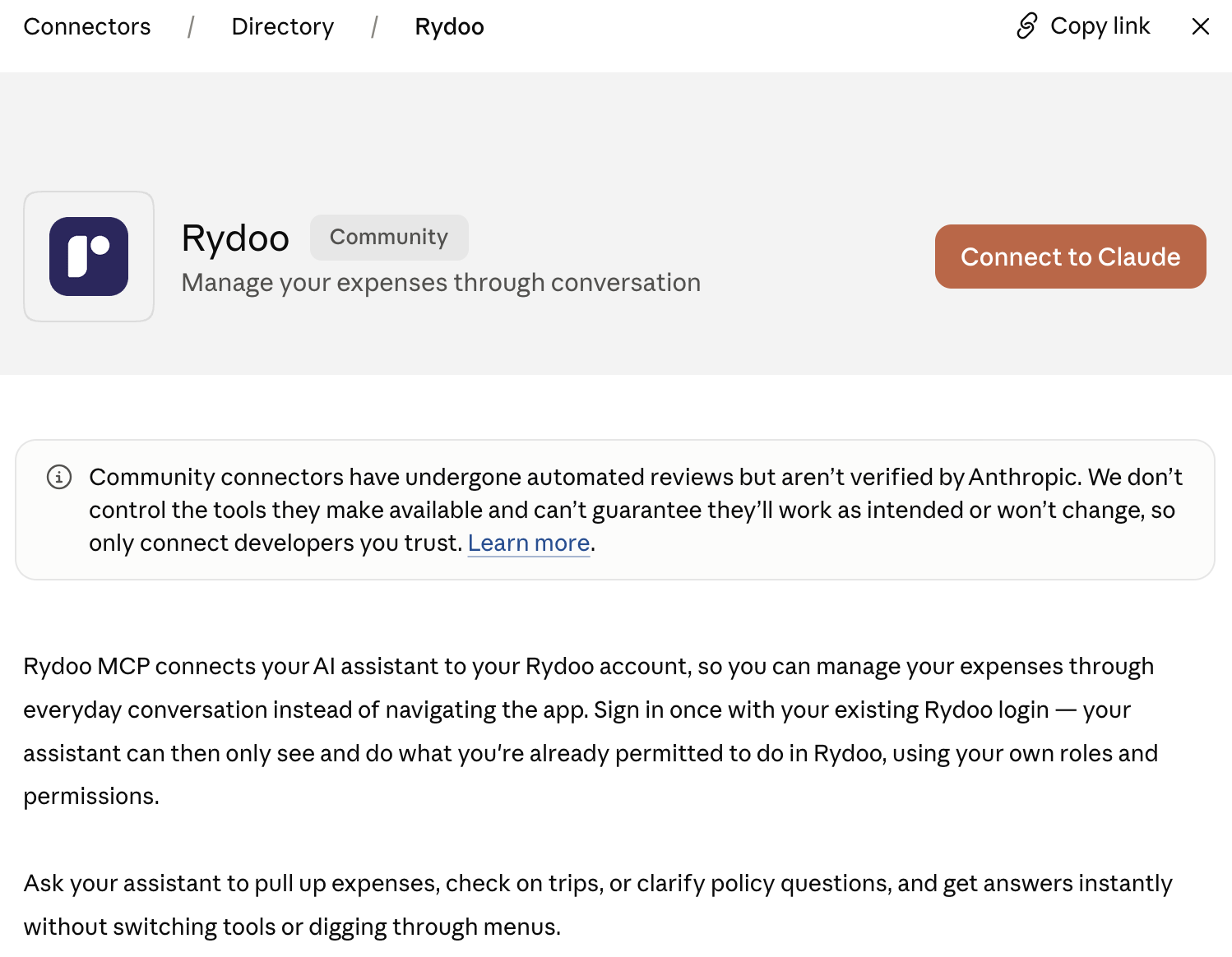 Connectors / Directory / Rydoo

Copy link

Rydoo Community

Manage your expenses through conversation

Connect to Claude

Community connectors have undergone automated reviews but aren't verified by Anthropic. We don't control the tools they make available and can't guarantee they'll work as intended or won't change, so only connect developers you trust. Learn more.

Rydoo MCP connects your AI assistant to your Rydoo account, so you can manage your expenses through everyday conversation instead of navigating the app. Sign in once with your existing Rydoo login — your assistant can then only see and do what you're already permitted to do in Rydoo, using your own roles and permissions.

Ask your assistant to pull up expenses, check on trips, or clarify policy questions, and get answers instantly without switching tools or digging through menus.